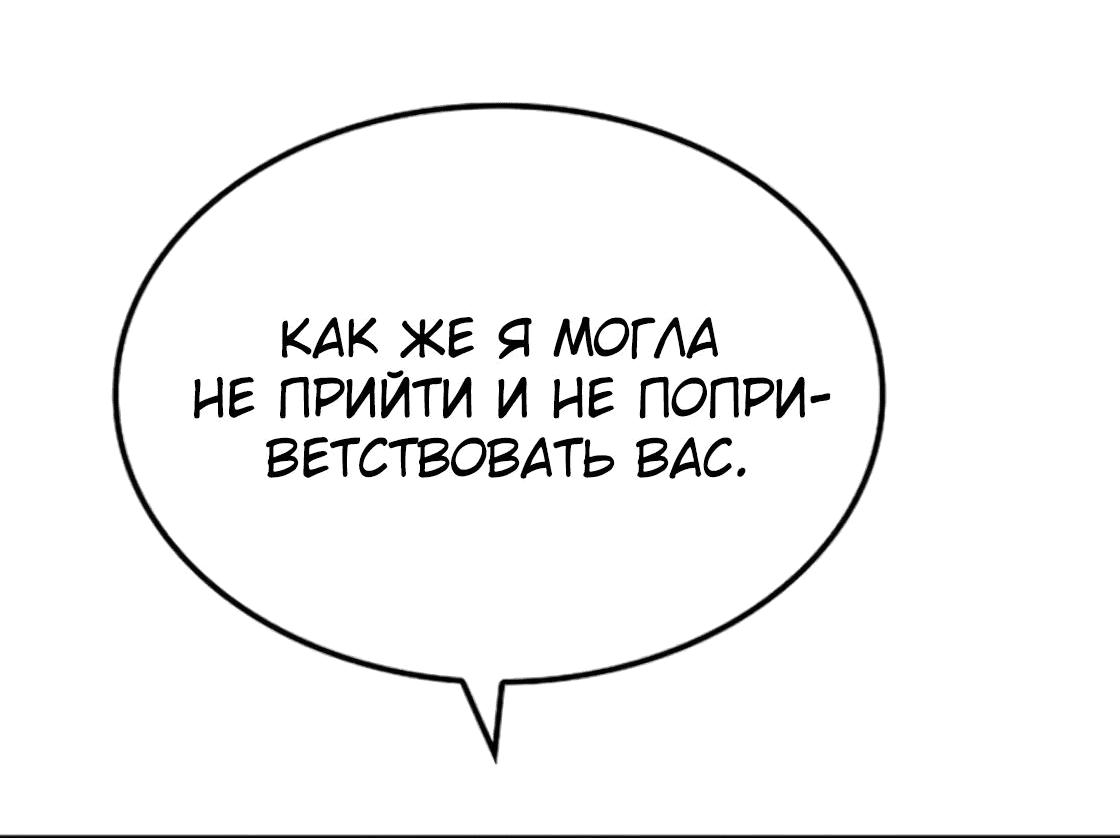 КАК ЖЕ Я МОГЛА НЕ ПРИЙТИ И НЕ ПОПРИВЕТСТВОВАТЬ ВАС.